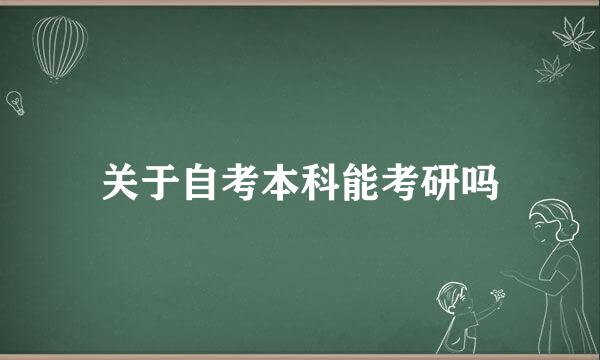 关于自考本科能考研吗